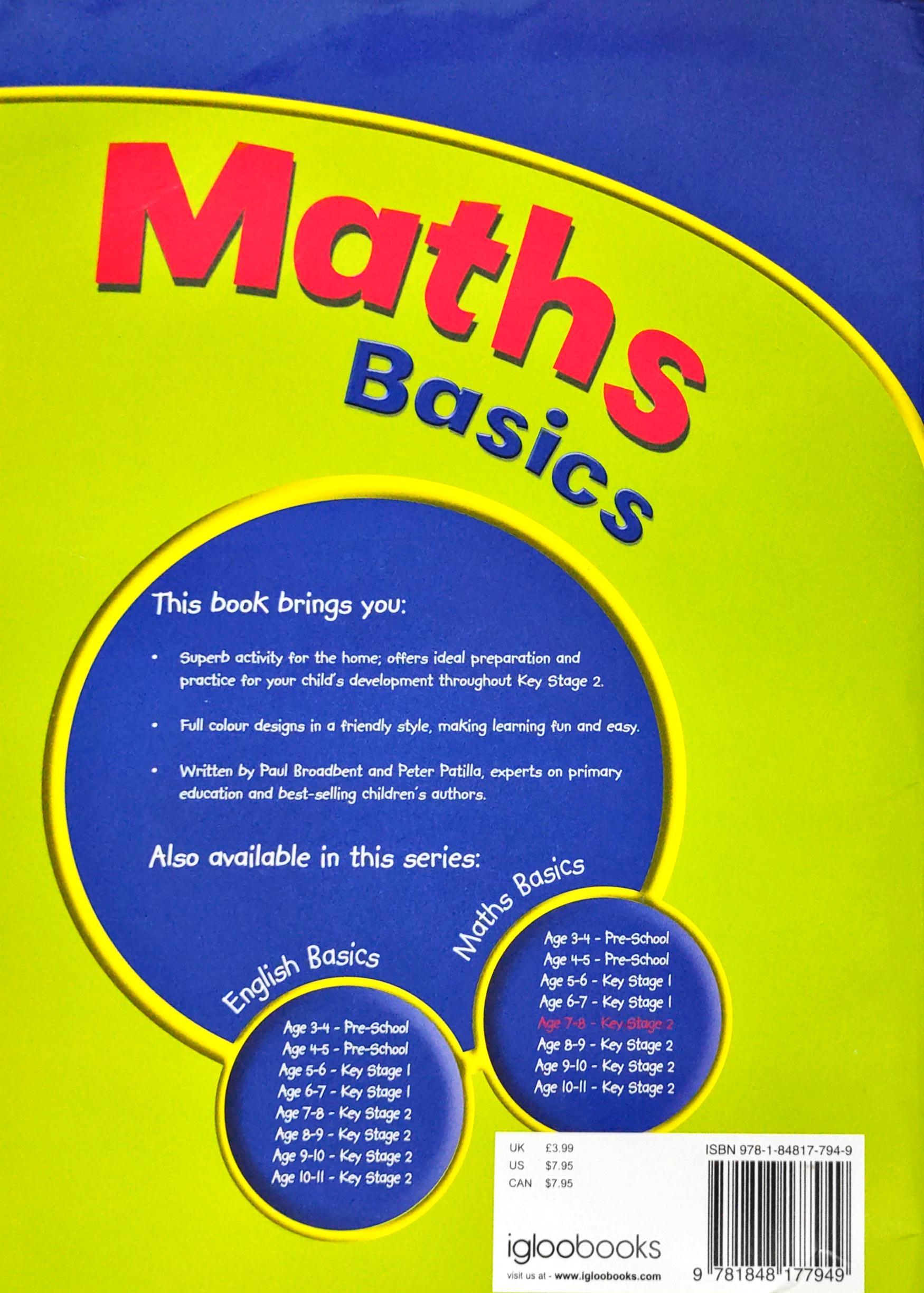 Maths Basics

This book brings you:

• Superb activity for the home; offers ideal preparation and practice for your child's development throughout Key Stage 2.

• Full colour designs in a friendly style, making learning fun and easy.

• Written by Paul Broadbent and Peter Patilla, experts on primary education and best-selling children's authors.

Also available in this series:

English Basics

Age 3-4 - Pre-School
Age 4-5 - Pre-School
Age 5-6 - Key Stage 1
Age 6-7 - Key Stage 1
Age 7-8 - Key Stage 2
Age 8-9 - Key Stage 2
Age 9-10 - Key Stage 2
Age 10-11 - Key Stage 2

Maths Basics

Age 3-4 - Pre-School
Age 4-5 - Pre-School
Age 5-6 - Key Stage 1
Age 6-7 - Key Stage 1
Age 7-8 - Key Stage 2
Age 8-9 - Key Stage 2
Age 9-10 - Key Stage 2
Age 10-11 - Key Stage 2

UK £3.99
US $7.95
CAN $7.95

ISBN 978-1-84817-794-9

igloobooks
visit us at - www.igloobooks.com

9 781848 177949